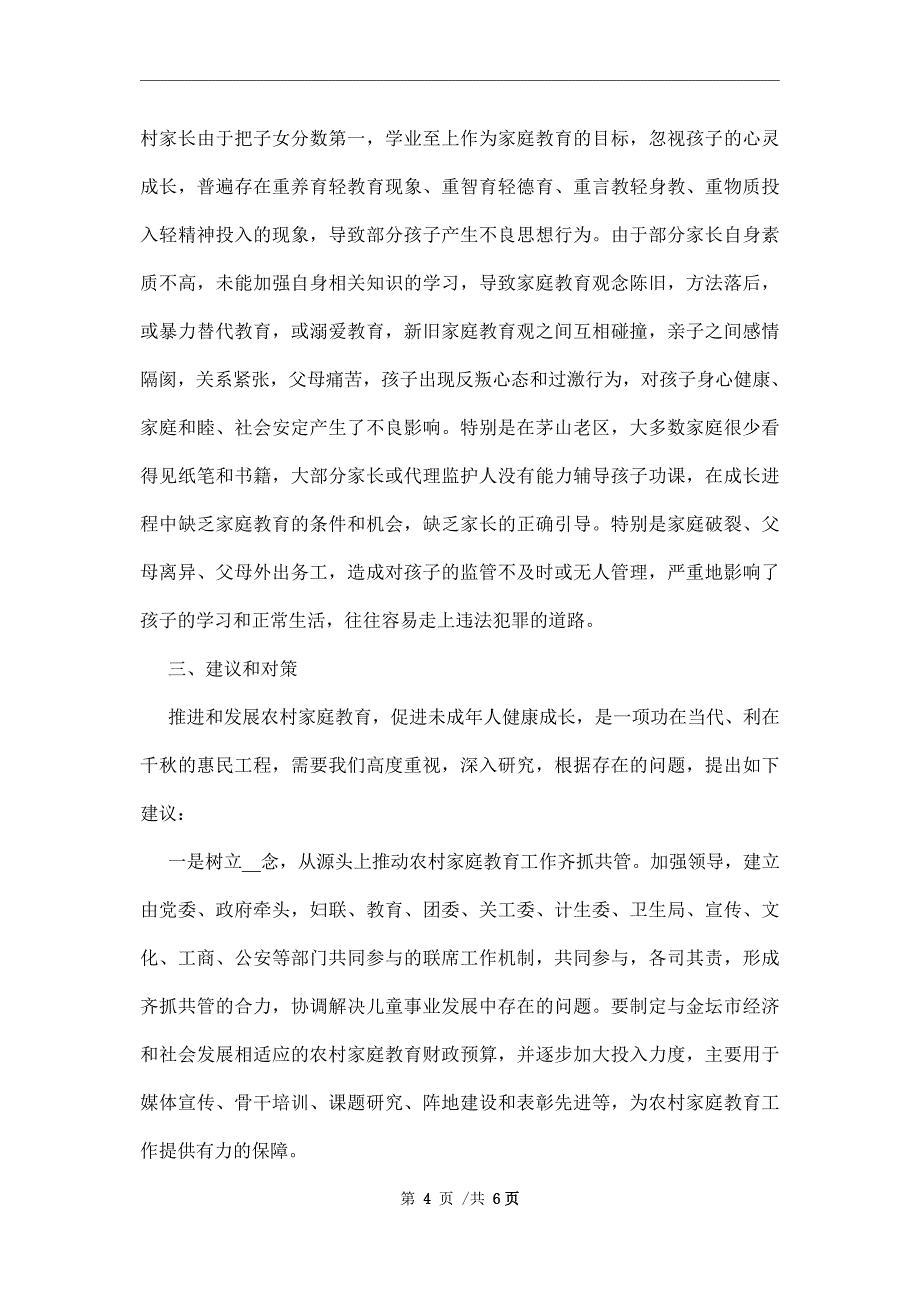 村家长由于把子女分数第一，学业至上作为家庭教育的目标，忽视孩子的心灵成长，普遍存在重养育轻教育现象、重智育轻德育、重言教轻身教、重物质投入轻精神投入的现象，导致部分孩子产生不良思想行为。由于部分家长自身素质不高，未能加强自身相关知识的学习，导致家庭教育观念陈旧，方法落后，或暴力替代教育，或溺爱教育，新旧家庭教育观之间互相碰撞，亲子之间感情隔阂，关系紧张，父母痛苦，孩子出现反叛心态和过激行为，对孩子身心健康、家庭和睦、社会安定产生了不良影响。特别是在茅山老区，大多数家庭很少看得见纸笔和书籍，大部分家长或代理监护人没有能力辅导孩子功课，在成长进程中缺乏家庭教育的条件和机会，缺乏家长的正确引导。特别是家庭破裂、父母离异、父母外出务工，造成对孩子的监管不及时或无人管理，严重地影响了孩子的学习和正常生活，往往容易走上违法犯罪的道路。

三、建议和对策

推进和发展农村家庭教育，促进未成年人健康成长，是一项功在当代、利在千秋的惠民工程，需要我们高度重视，深入研究，根据存在的问题，提出如下建议：

一是树立__念，从源头上推动农村家庭教育工作齐抓共管。加强领导，建立由党委、政府牵头，妇联、教育、团委、关工委、计生委、卫生局、宣传、文化、工商、公安等部门共同参与的联席工作机制，共同参与，各司其责，形成齐抓共管的合力，协调解决儿童事业发展中存在的问题。要制定与金坛市经济和社会发展相适应的农村家庭教育财政预算，并逐步加大投入力度，主要用于媒体宣传、骨干培训、课题研究、阵地建设和表彰先进等，为农村家庭教育工作提供有力的保障。

第 4 页 /共 6页